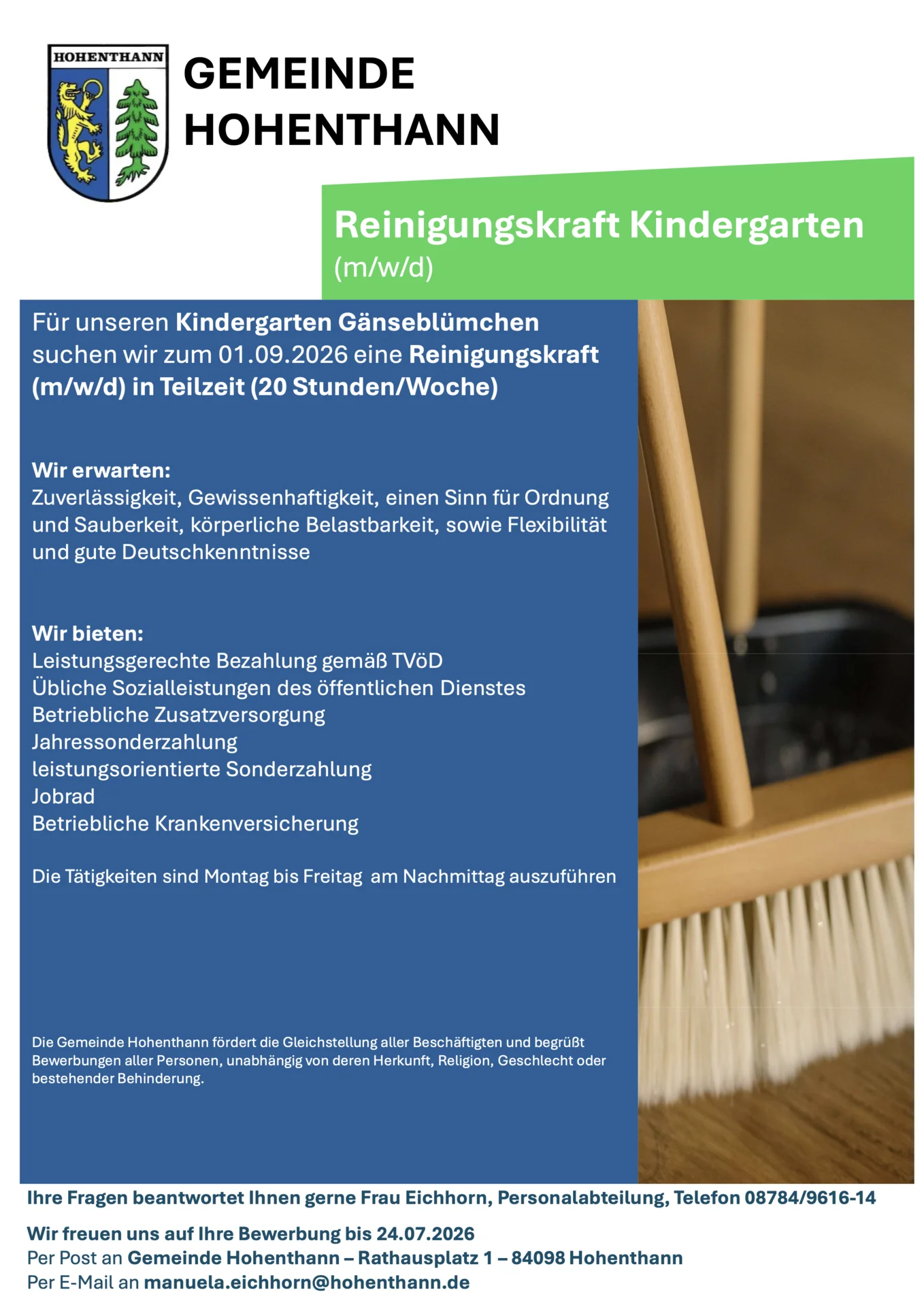 HOHENTHANN

GEMEINDE HOHENTHANN

Reinigungskraft Kindergarten
(m/w/d)

Für unseren Kindergarten Gänseblümchen suchen wir zum 01.09.2026 eine Reinigungskraft (m/w/d) in Teilzeit (20 Stunden/Woche)

Wir erwarten:
Zuverlässigkeit, Gewissenhaftigkeit, einen Sinn für Ordnung und Sauberkeit, körperliche Belastbarkeit, sowie Flexibilität und gute Deutschkenntnisse

Wir bieten:
Leistungsgerechte Bezahlung gemäß TVöD
Übliche Sozialleistungen des öffentlichen Dienstes
Betriebliche Zusatzversorgung
Jahressonderzahlung
leistungsorientierte Sonderzahlung
Jobrad
Betriebliche Krankenversicherung

Die Tätigkeiten sind Montag bis Freitag am Nachmittag auszuführen

Die Gemeinde Hohenthann fördert die Gleichstellung aller Beschäftigten und begrüßt Bewerbungen aller Personen, unabhängig von deren Herkunft, Religion, Geschlecht oder bestehender Behinderung.

Ihre Fragen beantwortet Ihnen gerne Frau Eichhorn, Personalabteilung, Telefon 08784/9616-14

Wir freuen uns auf Ihre Bewerbung bis 24.07.2026
Per Post an Gemeinde Hohenthann – Rathausplatz 1 – 84098 Hohenthann
Per E-Mail an manuela.eichhorn@hohenthann.de